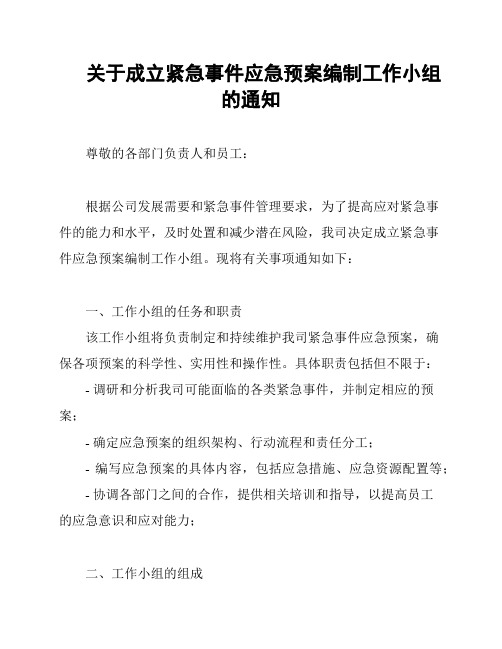 关于成立紧急事件应急预案编制工作小组的通知

尊敬的各部门负责人和员工：

根据公司发展需要和紧急事件管理要求，为了提高应对紧急事件的能力和水平，及时处置和减少潜在风险，我司决定成立紧急事件应急预案编制工作小组。现将有关事项通知如下：

一、工作小组的任务和职责

该工作小组将负责制定和持续维护我司紧急事件应急预案，确保各项预案的科学性、实用性和操作性。具体职责包括但不限于：

- 调研和分析我司可能面临的各类紧急事件，并制定相应的预案；

- 确定应急预案的组织架构、行动流程和责任分工；

- 编写应急预案的具体内容，包括应急措施、应急资源配置等；

- 协调各部门之间的合作，提供相关培训和指导，以提高员工的应急意识和应对能力；

二、工作小组的组成